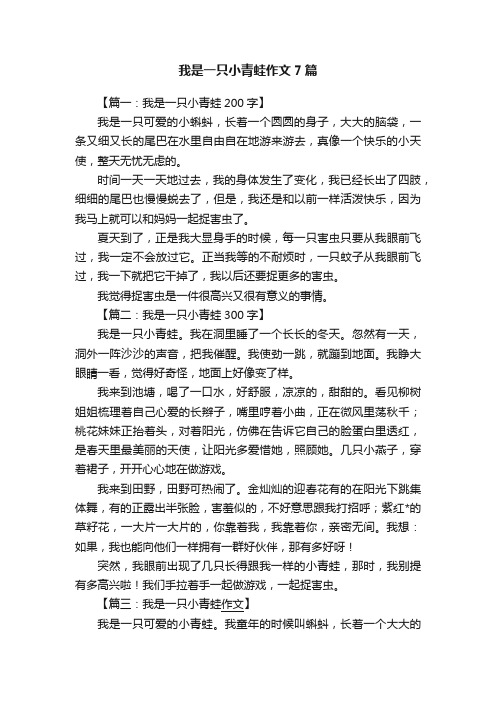 我是一只小青蛙作文7篇

【篇一：我是一只小青蛙200字】

我是一只可爱的小蝌蚪，长着一个圆圆的身子，大大的脑袋，一条又细又长的尾巴在水里自由自在地游来游去，真像一个快乐的小天使，整天无忧无虑的。

时间一天一天地过去，我的身体发生了变化，我已经长出了四肢，细细的尾巴也慢慢蜕去了，但是，我还是和以前一样活泼快乐，因为我马上就可以和妈妈一起捉害虫了。

夏天到了，正是我大显身手的时候，每一只害虫只要从我眼前飞过，我一定不会放过它。正当我等的不耐烦时，一只蚊子从我眼前飞过，我一下就把它干掉了，我以后还要捉更多的害虫。

我觉得捉害虫是一件很高兴又很有意义的事情。

【篇二：我是一只小青蛙300字】

我是一只小青蛙。我在洞里睡了一个长长的冬天。忽然有一天，洞外一阵沙沙的声音，把我催醒。我使劲一跳，就蹦到地面。我睁大眼睛一看，觉得好奇怪，地面上好像变了样。

我来到池塘，喝了一口水，好舒服，凉凉的，甜甜的。看见柳树姐姐梳理着自己心爱的长辫子，嘴里哼着小曲，正在微风里荡秋千；桃花妹妹正抬着头，对着阳光，仿佛在告诉它自己的脸蛋白里透红，是春天里最美丽的天使，让阳光多爱惜她，照顾她。几只小燕子，穿着裙子，开开心心地在做游戏。

我来到田野，田野可热闹了。金灿灿的迎春花有的在阳光下跳集体舞，有的正露出半张脸，害羞似的，不好意思跟我打招呼；紫红*的草籽花，一大片一大片的，你靠着我，我靠着你，亲密无间。我想：如果，我也能向他们一样拥有一群好伙伴，那有多好呀！

突然，我眼前出现了几只长得跟我一样的小青蛙，那时，我别提有多高兴啦！我们手拉着手一起做游戏，一起捉害虫。

【篇三：我是一只小青蛙作文】

我是一只可爱的小青蛙。我童年的时候叫蝌蚪，长着一个大大的